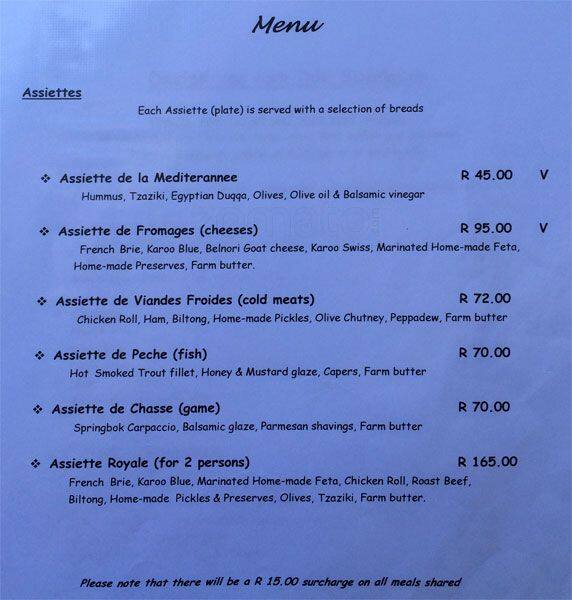 Menu

Assiettes

Each Assiette (plate) is served with a selection of breads

❖ Assiette de la Mediterannee R 45.00 V
Hummus, Tzaziki, Egyptian Duqqa, Olives, Olive oil & Balsamic vinegar

❖ Assiette de Fromages (cheeses) R 95.00 V
French Brie, Karoo Blue, Belnori Goat cheese, Karoo Swiss, Marinated Home-made Feta, Home-made Preserves, Farm butter.

❖ Assiette de Viandes Froides (cold meats) R 72.00
Chicken Roll, Ham, Biltong, Home-made Pickles, Olive Chutney, Peppadew, Farm butter

❖ Assiette de Peche (fish) R 70.00
Hot Smoked Trout fillet, Honey & Mustard glaze, Capers, Farm butter

❖ Assiette de Chasse (game) R 70.00
Springbok Carpaccio, Balsamic glaze, Parmesan shavings, Farm butter

❖ Assiette Royale (for 2 persons) R 165.00
French Brie, Karoo Blue, Marinated Home-made Feta, Chicken Roll, Roast Beef, Biltong, Home-made Pickles & Preserves, Olives, Tzaziki, Farm butter.

Please note that there will be a R 15.00 surcharge on all meals shared